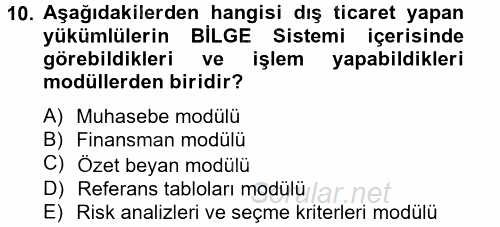 10. Aşağıdakilerden hangisi dış ticaret yapan yükümlülerin BİLGE Sistemi içerisinde görebildikleri ve işlem yapabildikleri modüllerden biridir?

A) Muhasebe modülü
B) Finansman modülü
C) Özet beyan modülü
D) Referans tabloları modülü
E) Risk analizleri ve seçme kriterleri modülü

Sorular.net